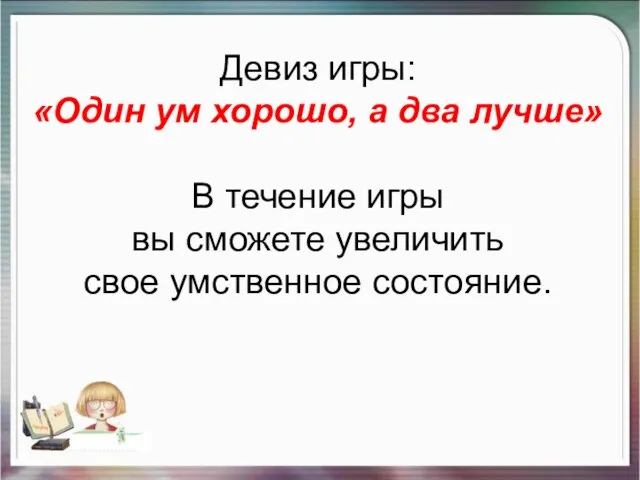 Девиз игры:
«Один ум хорошо, а два лучше»

В течение игры вы сможете увеличить свое умственное состояние.